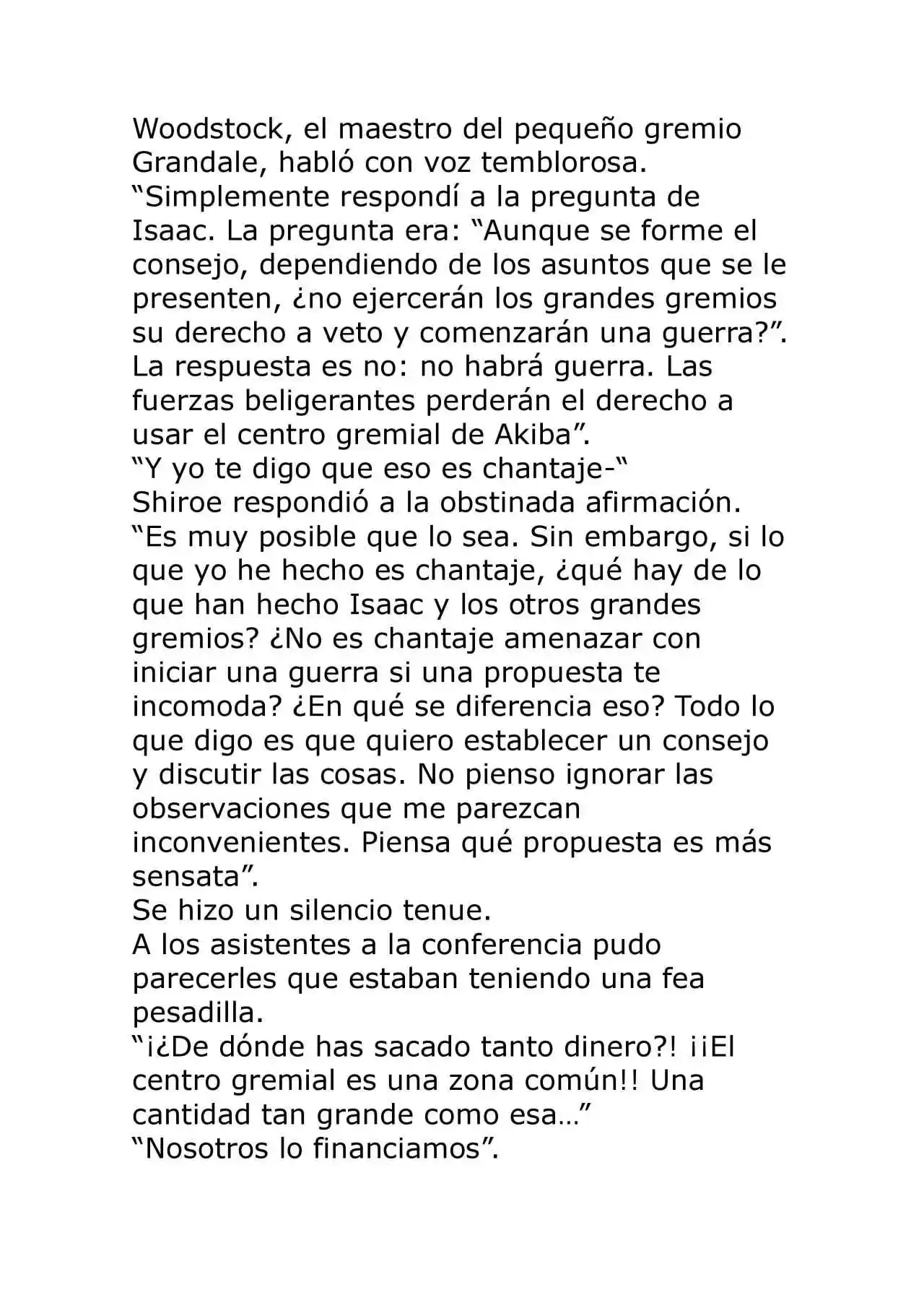 Woodstock, el maestro del pequeño gremio Grandale, habló con voz temblorosa.

"Simplemente respondí a la pregunta de Isaac. La pregunta era: "Aunque se forme el consejo, dependiendo de los asuntos que se le presenten, ¿no ejercerán los grandes gremios su derecho a veto y comenzarán una guerra?". La respuesta es no: no habrá guerra. Las fuerzas beligerantes perderán el derecho a usar el centro gremial de Akiba".

"Y yo te digo que eso es chantaje-"

Shiroe respondió a la obstinada afirmación.

"Es muy posible que lo sea. Sin embargo, si lo que yo he hecho es chantaje, ¿qué hay de lo que han hecho Isaac y los otros grandes gremios? ¿No es chantaje amenazar con iniciar una guerra si una propuesta te incomoda? ¿En qué se diferencia eso? Todo lo que digo es que quiero establecer un consejo y discutir las cosas. No pienso ignorar las observaciones que me parezcan inconvenientes. Piensa qué propuesta es más sensata".

Se hizo un silencio tenue.

A los asistentes a la conferencia pudo parecerles que estaban teniendo una fea pesadilla.

"¡¿De dónde has sacado tanto dinero?! ¡¡El centro gremial es una zona común!! Una cantidad tan grande como esa…"

"Nosotros lo financiamos".